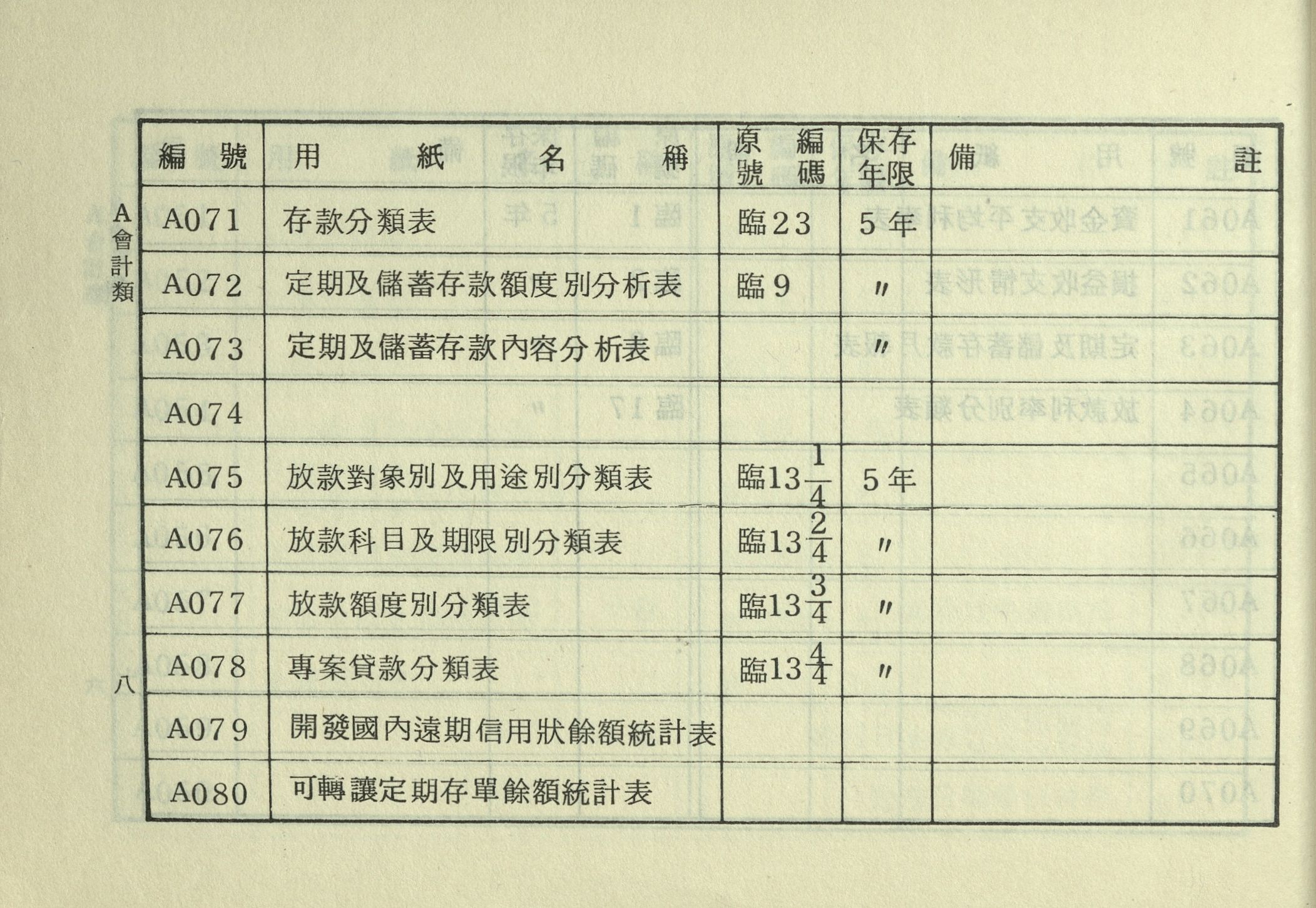 A會計類

| 編號 | 用紙名稱 | 原編號碼 | 保存年限 | 備註 |
|---|---|---|---|---|
| A071 | 存款分類表 | 臨23 | 5年 | |
| A072 | 定期及儲蓄存款額度別分析表 | 臨9 | 〃 | |
| A073 | 定期及儲蓄存款內容分析表 | | 〃 | |
| A074 | | | | |
| A075 | 放款對象別及用途別分類表 | 臨13$\frac{1}{4}$ | 5年 | |
| A076 | 放款科目及期限別分類表 | 臨13$\frac{2}{4}$ | 〃 | |
| A077 | 放款額度別分類表 | 臨13$\frac{3}{4}$ | 〃 | |
| A078 | 專案貸款分類表 | 臨13$\frac{4}{4}$ | 〃 | |
| A079 | 開發國內遠期信用狀餘額統計表 | | | |
| A080 | 可轉讓定期存單餘額統計表 | | | |

八